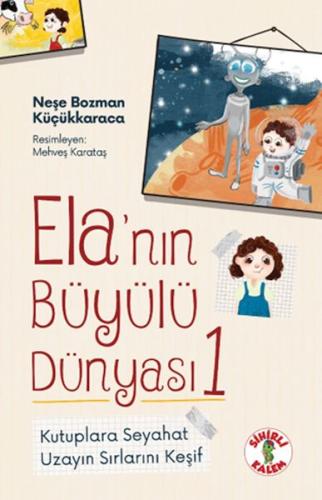 Neşe Bozman Küçükkaraca

Resimleyen: Mehveş Karataş

Ela'nın Büyülü Dünyası 1

Kutuplara Seyahat
Uzayın Sırlarını Keşif

SİHİRLİ KALEM